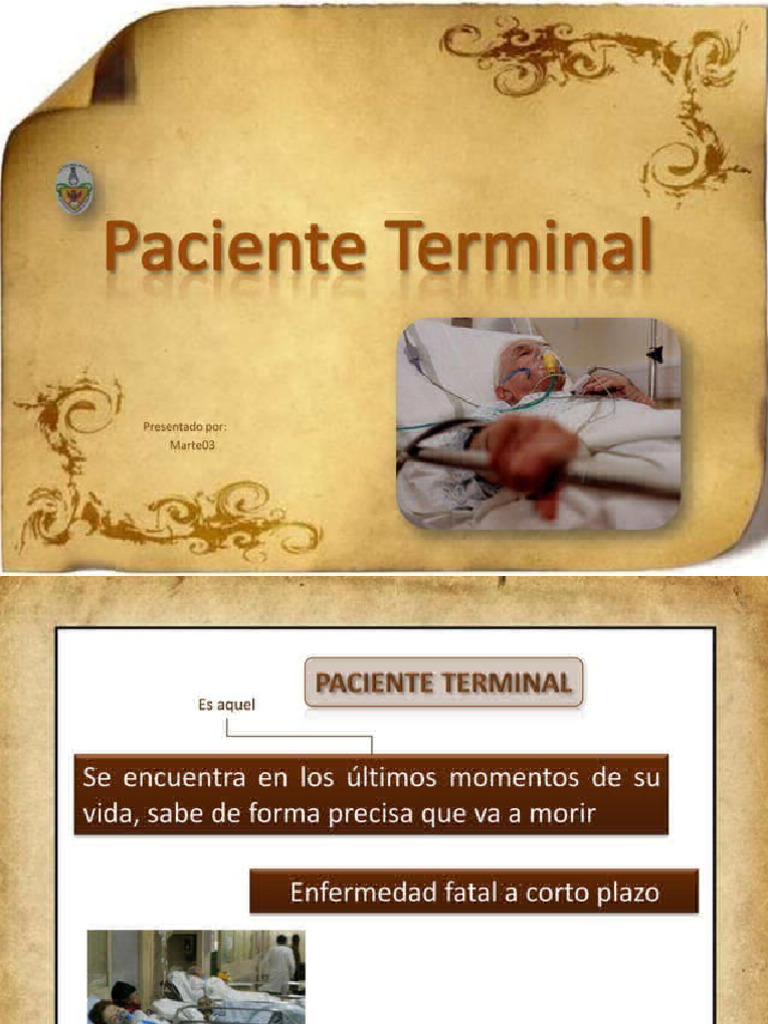 Paciente Terminal

Presentado por:
Marte03

PACIENTE TERMINAL

Es aquel

Se encuentra en los últimos momentos de su vida, sabe de forma precisa que va a morir

Enfermedad fatal a corto plazo